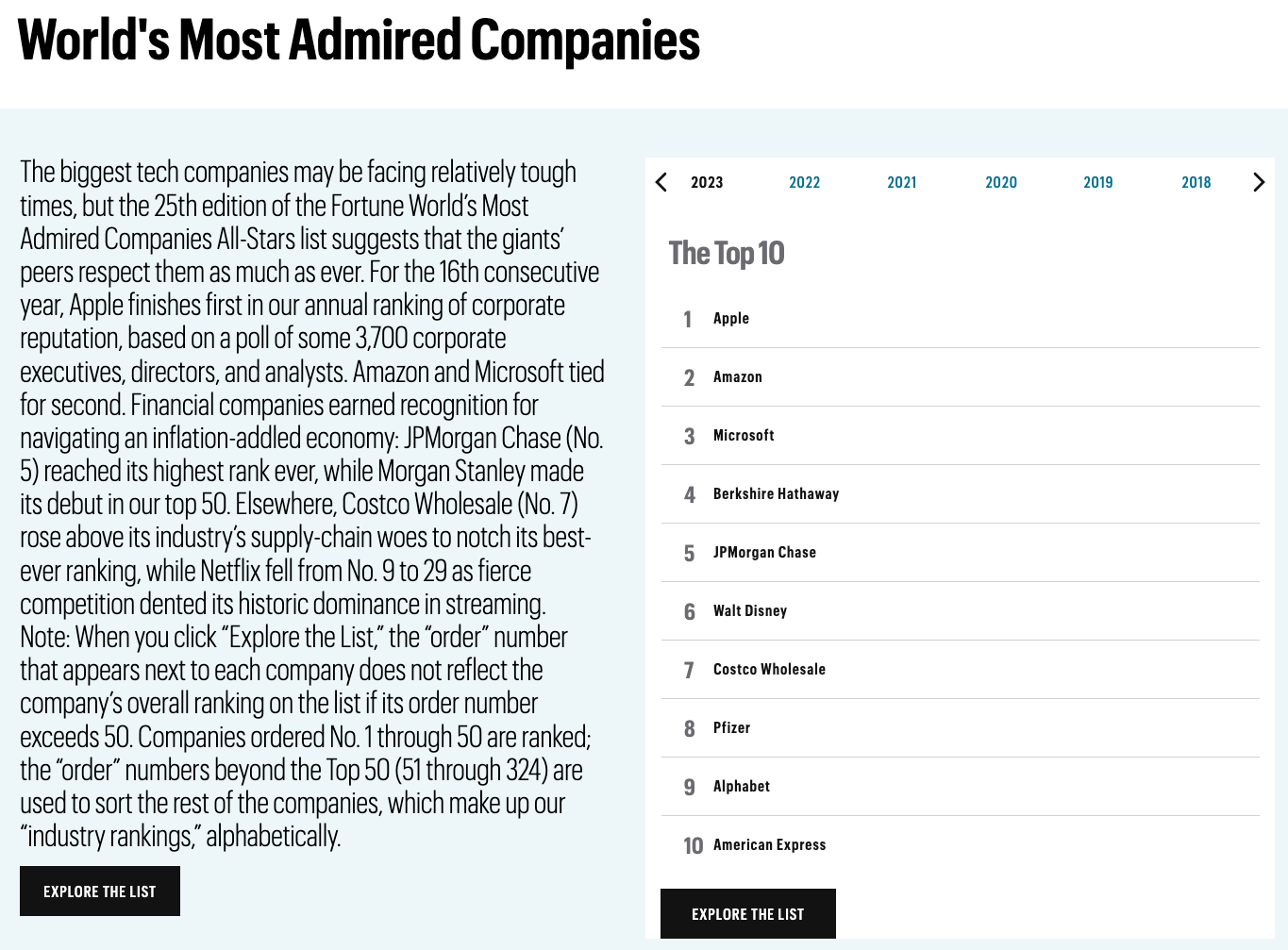 World's Most Admired Companies

The biggest tech companies may be facing relatively tough times, but the 25th edition of the Fortune World's Most Admired Companies All-Stars list suggests that the giants' peers respect them as much as ever. For the 16th consecutive year, Apple finishes first in our annual ranking of corporate reputation, based on a poll of some 3,700 corporate executives, directors, and analysts. Amazon and Microsoft tied for second. Financial companies earned recognition for navigating an inflation-addled economy: JPMorgan Chase (No. 5) reached its highest rank ever, while Morgan Stanley made its debut in our top 50. Elsewhere, Costco Wholesale (No. 7) rose above its industry's supply-chain woes to notch its best-ever ranking, while Netflix fell from No. 9 to 29 as fierce competition dented its historic dominance in streaming. Note: When you click "Explore the List," the "order" number that appears next to each company does not reflect the company's overall ranking on the list if its order number exceeds 50. Companies ordered No. 1 through 50 are ranked; the "order" numbers beyond the Top 50 (51 through 324) are used to sort the rest of the companies, which make up our "industry rankings," alphabetically.

EXPLORE THE LIST

2023 2022 2021 2020 2019 2018

The Top 10

1 Apple
2 Amazon
3 Microsoft
4 Berkshire Hathaway
5 JPMorgan Chase
6 Walt Disney
7 Costco Wholesale
8 Pfizer
9 Alphabet
10 American Express

EXPLORE THE LIST